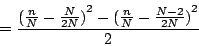 $= \frac{(\frac{n}{N} - \frac{N}{2N})^2 - (\frac{n}{N} - \frac{N-2}{2N})^2}{2}$